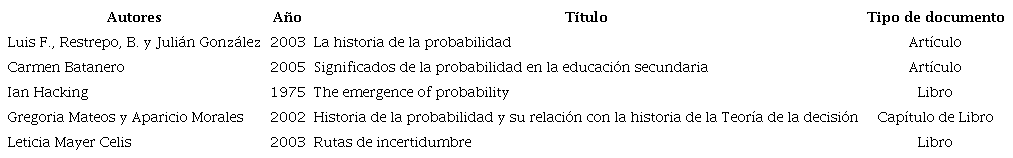 | Autores | Año | Título | Tipo de documento |
|---|---|---|---|
| Luis F., Restrepo, B. y Julián González | 2003 | La historia de la probabilidad | Artículo |
| Carmen Batanero | 2005 | Significados de la probabilidad en la educación secundaria | Artículo |
| Ian Hacking | 1975 | The emergence of probability | Libro |
| Gregoria Mateos y Aparicio Morales | 2002 | Historia de la probabilidad y su relación con la historia de la Teoría de la decisión | Capítulo de Libro |
| Leticia Mayer Celis | 2003 | Rutas de incertidumbre | Libro |